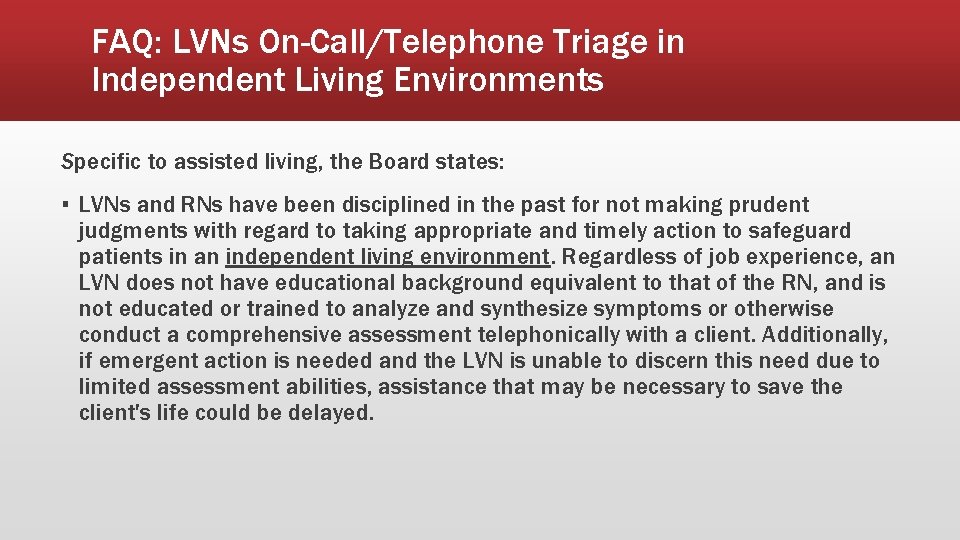 FAQ: LVNs On-Call/Telephone Triage in Independent Living Environments

Specific to assisted living, the Board states:

▪ LVNs and RNs have been disciplined in the past for not making prudent judgments with regard to taking appropriate and timely action to safeguard patients in an independent living environment. Regardless of job experience, an LVN does not have educational background equivalent to that of the RN, and is not educated or trained to analyze and synthesize symptoms or otherwise conduct a comprehensive assessment telephonically with a client. Additionally, if emergent action is needed and the LVN is unable to discern this need due to limited assessment abilities, assistance that may be necessary to save the client's life could be delayed.